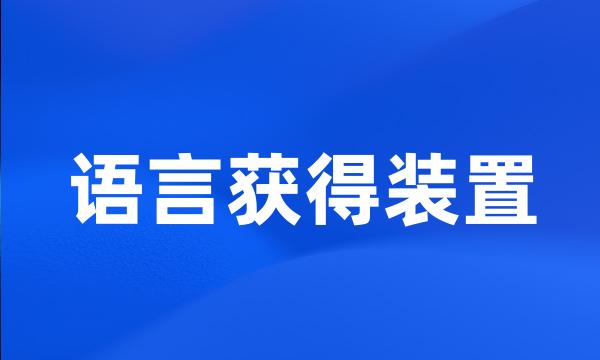 语言获得装置